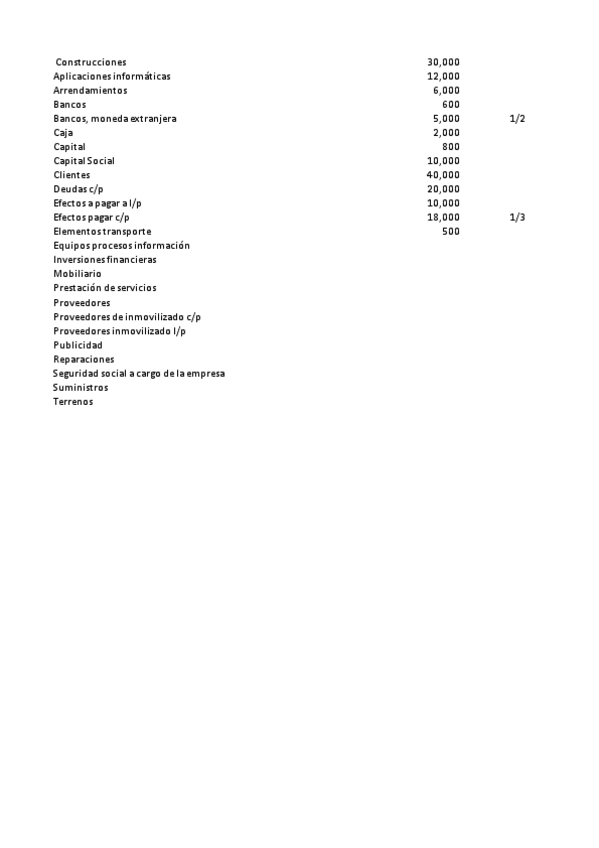 | | | |
|---|---|---|
| Construcciones | 30,000 | |
| Aplicaciones informáticas | 12,000 | |
| Arrendamientos | 6,000 | |
| Bancos | 600 | |
| Bancos, moneda extranjera | 5,000 | 1/2 |
| Caja | 2,000 | |
| Capital | 800 | |
| Capital Social | 10,000 | |
| Clientes | 40,000 | |
| Deudas c/p | 20,000 | |
| Efectos a pagar a l/p | 10,000 | |
| Efectos pagar c/p | 18,000 | 1/3 |
| Elementos transporte | 500 | |
| Equipos procesos información | | |
| Inversiones financieras | | |
| Mobiliario | | |
| Prestación de servicios | | |
| Proveedores | | |
| Proveedores de inmovilizado c/p | | |
| Proveedores inmovilizado l/p | | |
| Publicidad | | |
| Reparaciones | | |
| Seguridad social a cargo de la empresa | | |
| Suministros | | |
| Terrenos | | |